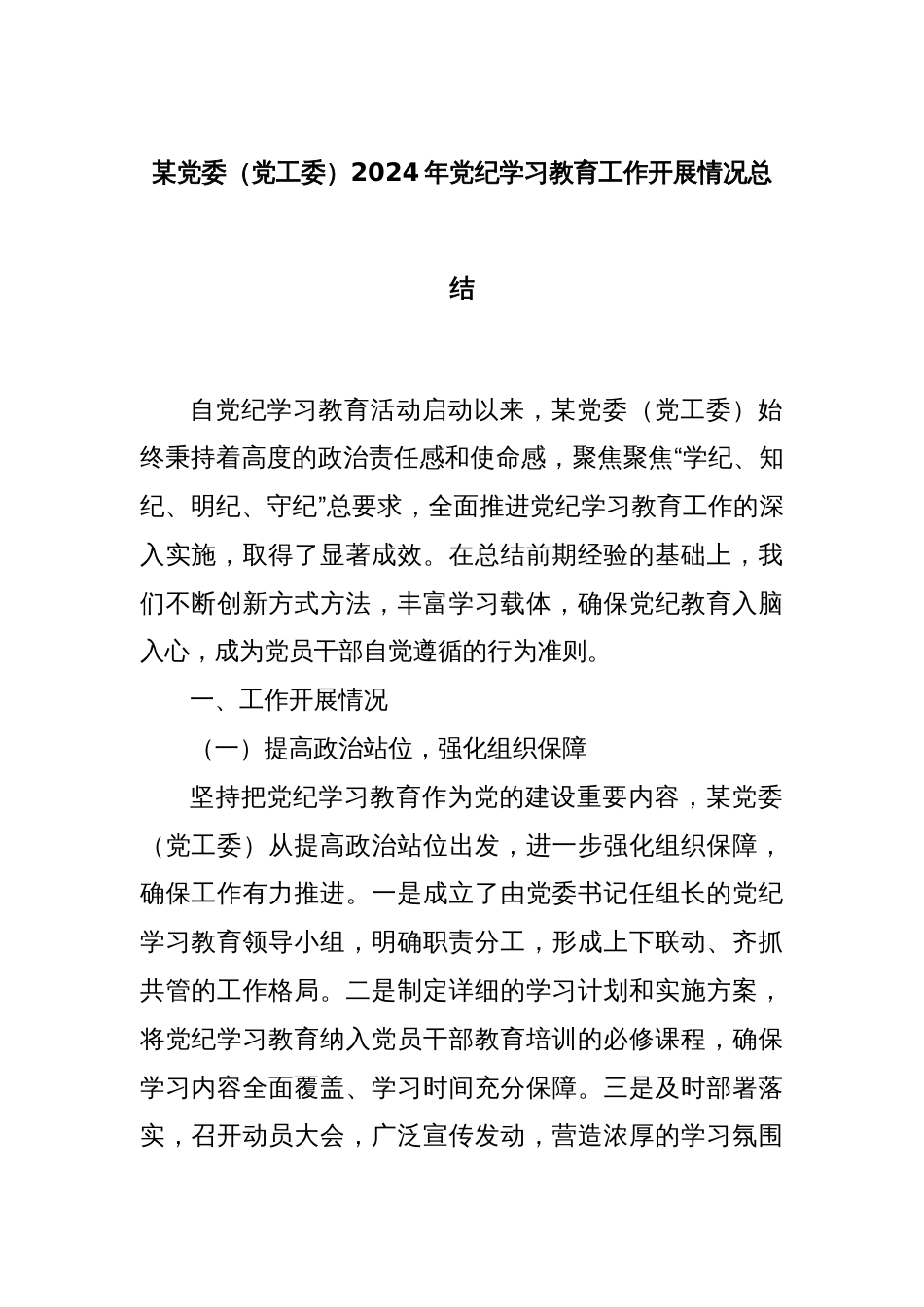 某党委（党工委）2024年党纪学习教育工作开展情况总结

自党纪学习教育活动启动以来，某党委（党工委）始终秉持着高度的政治责任感和使命感，聚焦聚焦“学纪、知纪、明纪、守纪”总要求，全面推进党纪学习教育工作的深入实施，取得了显著成效。在总结前期经验的基础上，我们不断创新方式方法，丰富学习载体，确保党纪教育入脑入心，成为党员干部自觉遵循的行为准则。

一、工作开展情况

（一）提高政治站位，强化组织保障

坚持把党纪学习教育作为党的建设重要内容，某党委（党工委）从提高政治站位出发，进一步强化组织保障，确保工作有力推进。一是成立了由党委书记任组长的党纪学习教育领导小组，明确职责分工，形成上下联动、齐抓共管的工作格局。二是制定详细的学习计划和实施方案，将党纪学习教育纳入党员干部教育培训的必修课程，确保学习内容全面覆盖、学习时间充分保障。三是及时部署落实，召开动员大会，广泛宣传发动，营造浓厚的学习氛围